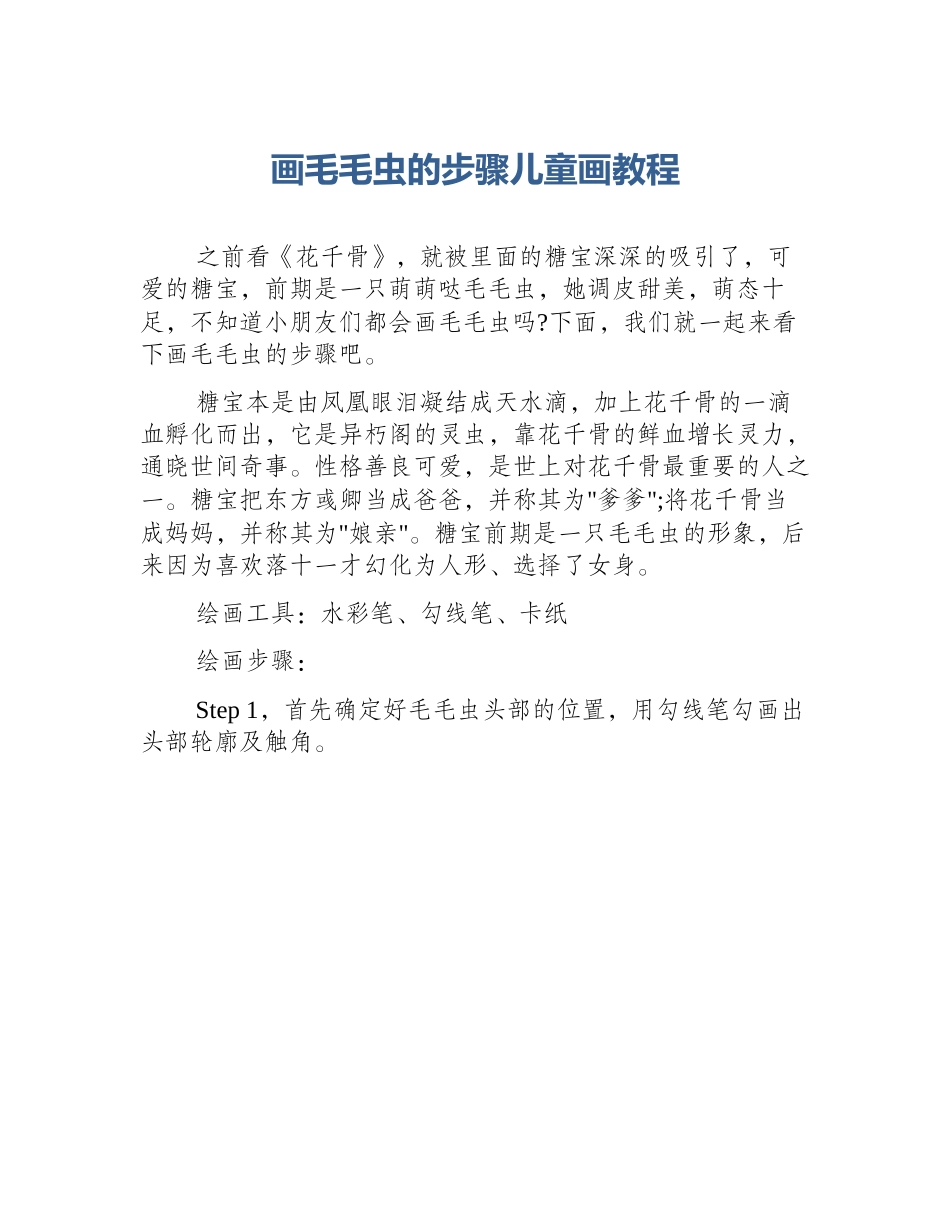 画毛毛虫的步骤儿童画教程

之前看《花千骨》，就被里面的糖宝深深的吸引了，可爱的糖宝，前期是一只萌萌哒毛毛虫，她调皮甜美，萌态十足，不知道小朋友们都会画毛毛虫吗?下面，我们就一起来看下画毛毛虫的步骤吧。

糖宝本是由凤凰眼泪凝结成天水滴，加上花千骨的一滴血孵化而出，它是异朽阁的灵虫，靠花千骨的鲜血增长灵力，通晓世间奇事。性格善良可爱，是世上对花千骨最重要的人之一。糖宝把东方彧卿当成爸爸，并称其为"爹爹";将花千骨当成妈妈，并称其为"娘亲"。糖宝前期是一只毛毛虫的形象，后来因为喜欢落十一才幻化为人形、选择了女身。

绘画工具：水彩笔、勾线笔、卡纸

绘画步骤：

Step 1，首先确定好毛毛虫头部的位置，用勾线笔勾画出头部轮廓及触角。